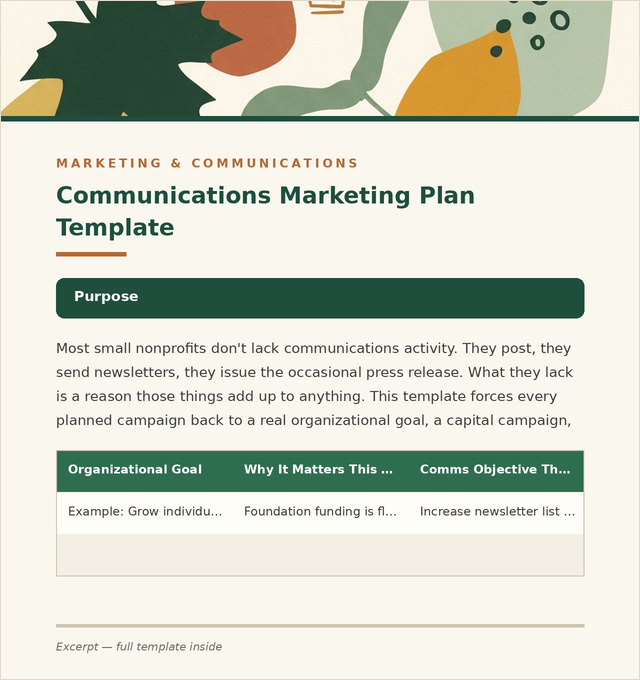 MARKETING & COMMUNICATIONS

Communications Marketing Plan Template

Purpose

Most small nonprofits don't lack communications activity. They post, they send newsletters, they issue the occasional press release. What they lack is a reason those things add up to anything. This template forces every planned campaign back to a real organizational goal, a capital campaign,

| Organizational Goal | Why It Matters This ... | Comms Objective Th... |
|---|---|---|
| Example: Grow individu... | Foundation funding is fl... | Increase newsletter list ... |
| | | |

Excerpt — full template inside